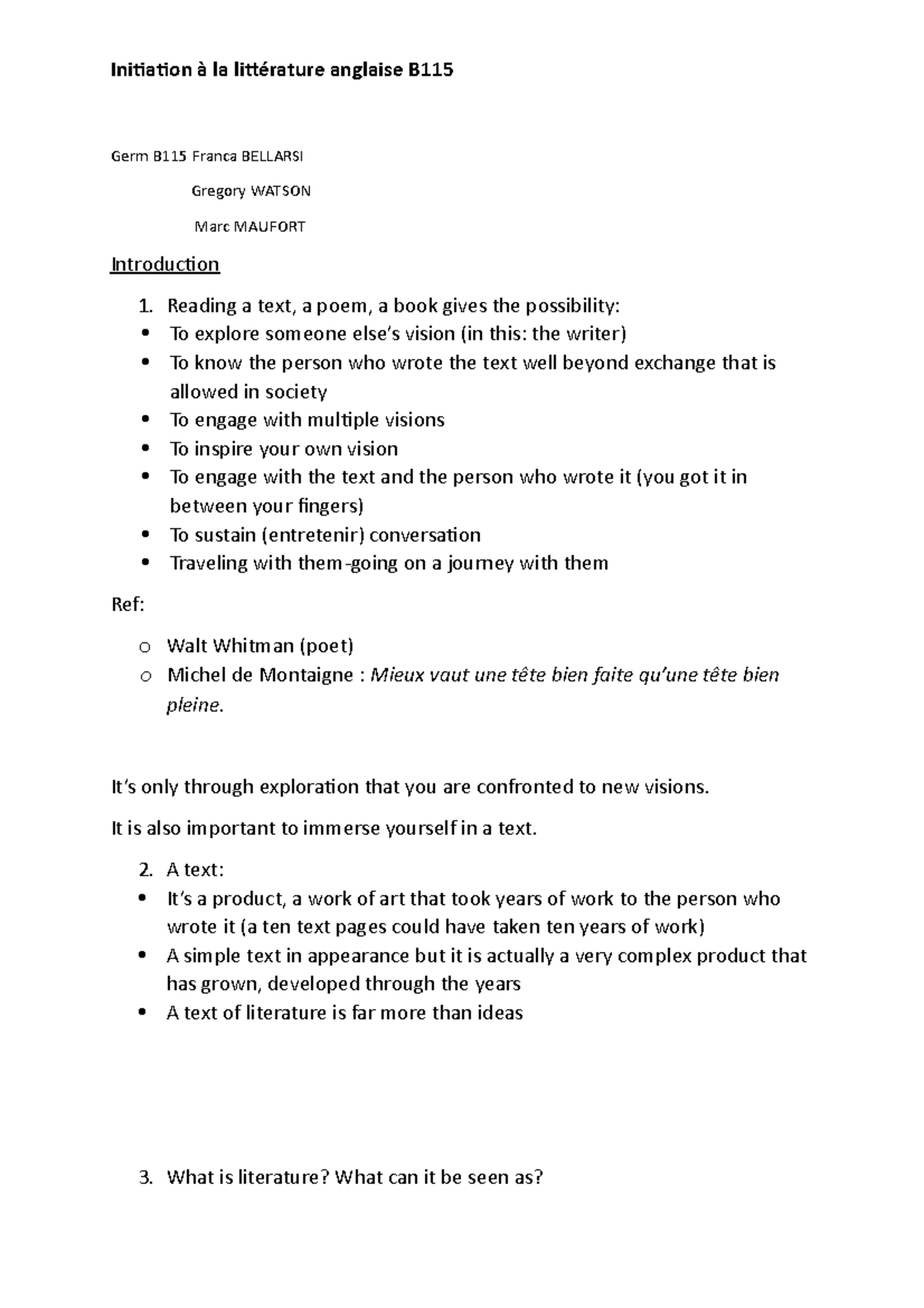 Initiation à la littérature anglaise B115

Germ B115 Franca BELLARSI

Gregory WATSON

Marc MAUFORT

Introduction

1. Reading a text, a poem, a book gives the possibility:
• To explore someone else's vision (in this: the writer)
• To know the person who wrote the text well beyond exchange that is allowed in society
• To engage with multiple visions
• To inspire your own vision
• To engage with the text and the person who wrote it (you got it in between your fingers)
• To sustain (entretenir) conversation
• Traveling with them-going on a journey with them

Ref:

o Walt Whitman (poet)
o Michel de Montaigne : Mieux vaut une tête bien faite qu'une tête bien pleine.

It's only through exploration that you are confronted to new visions.

It is also important to immerse yourself in a text.

2. A text:
• It's a product, a work of art that took years of work to the person who wrote it (a ten text pages could have taken ten years of work)
• A simple text in appearance but it is actually a very complex product that has grown, developed through the years
• A text of literature is far more than ideas

3. What is literature? What can it be seen as?